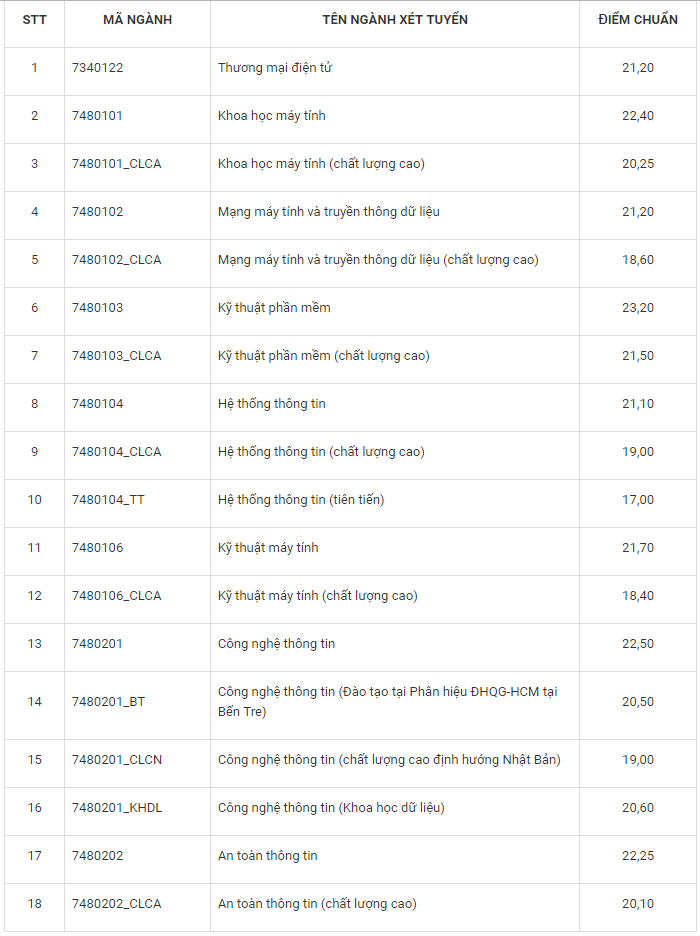 | STT | MÃ NGÀNH | TÊN NGÀNH XÉT TUYỂN | ĐIỂM CHUẨN |
|---|---|---|---|
| 1 | 7340122 | Thương mại điện tử | 21,20 |
| 2 | 7480101 | Khoa học máy tính | 22,40 |
| 3 | 7480101_CLCA | Khoa học máy tính (chất lượng cao) | 20,25 |
| 4 | 7480102 | Mạng máy tính và truyền thông dữ liệu | 21,20 |
| 5 | 7480102_CLCA | Mạng máy tính và truyền thông dữ liệu (chất lượng cao) | 18,60 |
| 6 | 7480103 | Kỹ thuật phần mềm | 23,20 |
| 7 | 7480103_CLCA | Kỹ thuật phần mềm (chất lượng cao) | 21,50 |
| 8 | 7480104 | Hệ thống thông tin | 21,10 |
| 9 | 7480104_CLCA | Hệ thống thông tin (chất lượng cao) | 19,00 |
| 10 | 7480104_TT | Hệ thống thông tin (tiên tiến) | 17,00 |
| 11 | 7480106 | Kỹ thuật máy tính | 21,70 |
| 12 | 7480106_CLCA | Kỹ thuật máy tính (chất lượng cao) | 18,40 |
| 13 | 7480201 | Công nghệ thông tin | 22,50 |
| 14 | 7480201_BT | Công nghệ thông tin (Đào tạo tại Phân hiệu ĐHQG-HCM tại Bến Tre) | 20,50 |
| 15 | 7480201_CLCN | Công nghệ thông tin (chất lượng cao định hướng Nhật Bản) | 19,00 |
| 16 | 7480201_KHDL | Công nghệ thông tin (Khoa học dữ liệu) | 20,60 |
| 17 | 7480202 | An toàn thông tin | 22,25 |
| 18 | 7480202_CLCA | An toàn thông tin (chất lượng cao) | 20,10 |